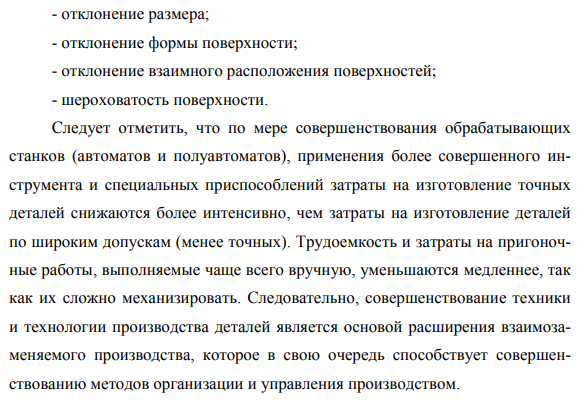 - отклонение размера;

- отклонение формы поверхности;

- отклонение взаимного расположения поверхностей;

- шероховатость поверхности.

Следует отметить, что по мере совершенствования обрабатывающих станков (автоматов и полуавтоматов), применения более совершенного инструмента и специальных приспособлений затраты на изготовление точных деталей снижаются более интенсивно, чем затраты на изготовление деталей по широким допускам (менее точных). Трудоемкость и затраты на пригоночные работы, выполняемые чаще всего вручную, уменьшаются медленнее, так как их сложно механизировать. Следовательно, совершенствование техники и технологии производства деталей является основой расширения взаимозаменяемого производства, которое в свою очередь способствует совершенствованию методов организации и управления производством.